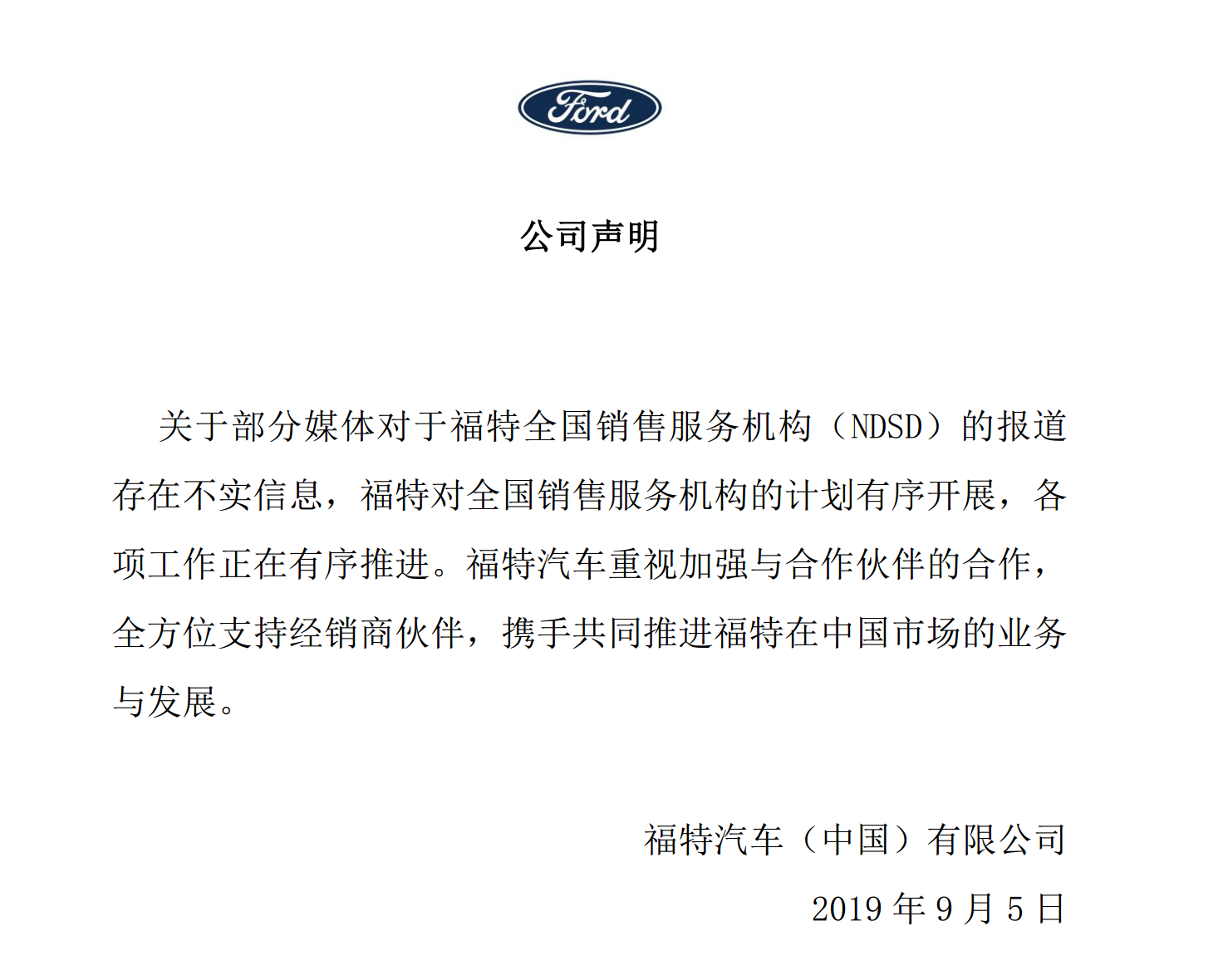 Ford

公司声明

关于部分媒体对于福特全国销售服务机构（NDSD）的报道存在不实信息，福特对全国销售服务机构的计划有序开展，各项工作正在有序推进。福特汽车重视加强与合作伙伴的合作，全方位支持经销商伙伴，携手共同推进福特在中国市场的业务与发展。

福特汽车（中国）有限公司
2019 年 9 月 5 日